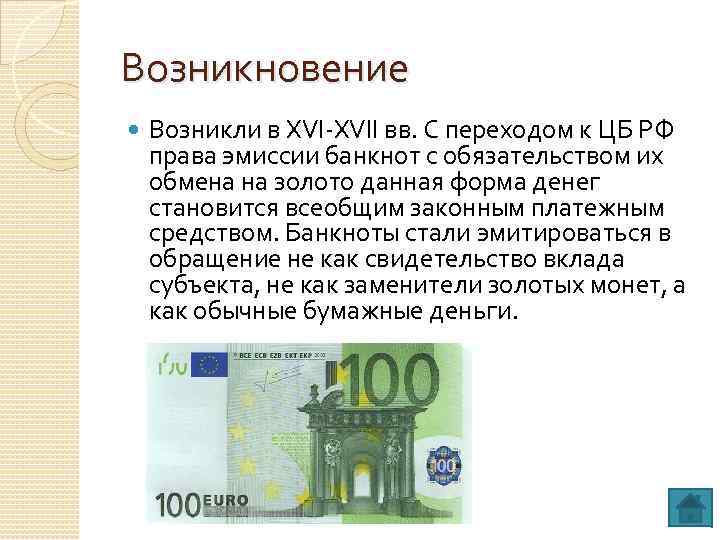 Возникновение

Возникли в XVI-XVII вв. С переходом к ЦБ РФ права эмиссии банкнот с обязательством их обмена на золото данная форма денег становится всеобщим законным платежным средством. Банкноты стали эмитироваться в обращение не как свидетельство вклада субъекта, не как заменители золотых монет, а как обычные бумажные деньги.

BCE ECB EZB EKT EKP
100
100
100 EURO